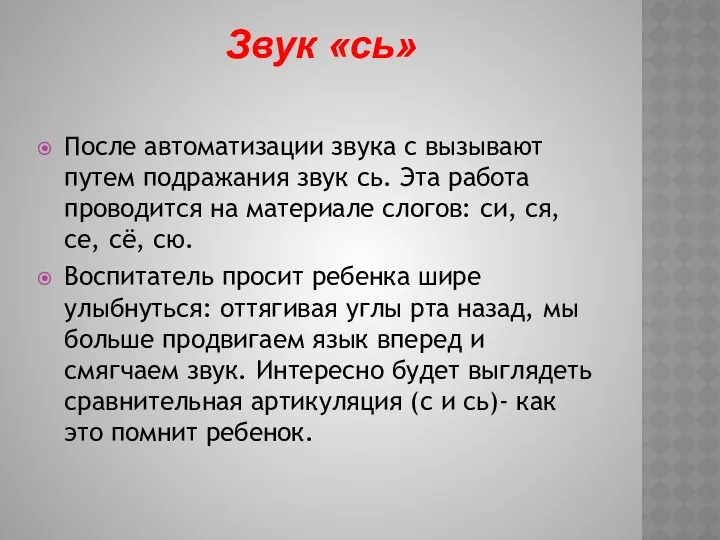 Звук «сь»

После автоматизации звука с вызывают путем подражания звук сь. Эта работа проводится на материале слогов: си, ся, се, сё, сю.

Воспитатель просит ребенка шире улыбнуться: оттягивая углы рта назад, мы больше продвигаем язык вперед и смягчаем звук. Интересно будет выглядеть сравнительная артикуляция (с и сь)- как это помнит ребенок.